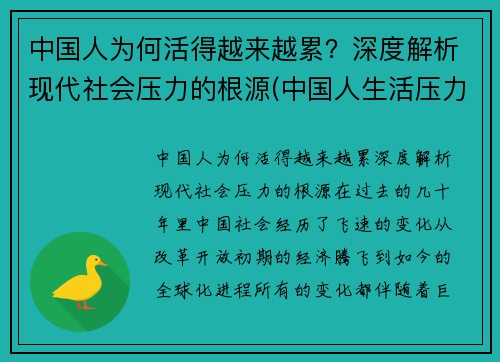 中国人为何活得越来越累？深度解析现代社会压力的根源(中国人生活压力

中国人为何活得越来越累深度解析现代社会压力的根源在过去的几十年里中国社会经历了飞速的变化从改革开放初期的经济腾飞到如今的全球化进程所有的变化都伴随着巨